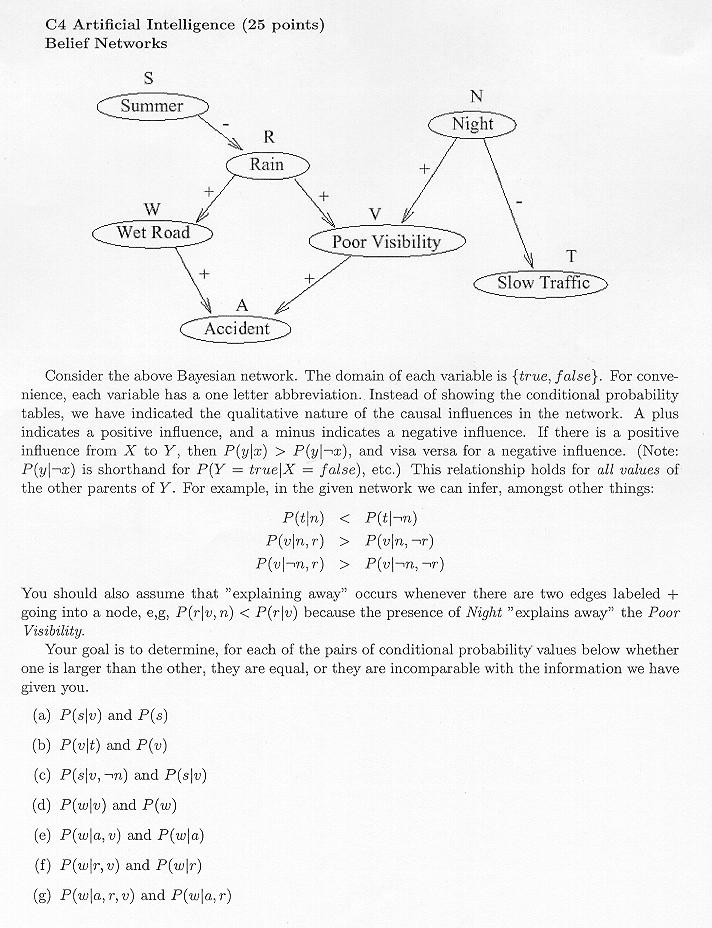 C4 Artificial Intelligence (25 points)
Belief Networks

S
Summer
-
R
Rain
N
Night
+
+
+
W
Wet Road
V
Poor Visibility
-
T
Slow Traffic
+
+
A
Accident

Consider the above Bayesian network. The domain of each variable is $\{true, false\}$. For convenience, each variable has a one letter abbreviation. Instead of showing the conditional probability tables, we have indicated the qualitative nature of the causal influences in the network. A plus indicates a positive influence, and a minus indicates a negative influence. If there is a positive influence from $X$ to $Y$, then $P(y|x) > P(y|\neg x)$, and visa versa for a negative influence. (Note: $P(y|\neg x)$ is shorthand for $P(Y = true|X = false)$, etc.) This relationship holds for *all values* of the other parents of $Y$. For example, in the given network we can infer, amongst other things:

$P(t|n) < P(t|\neg n)$
$P(v|n,r) > P(v|n,\neg r)$
$P(v|\neg n,r) > P(v|\neg n,\neg r)$

You should also assume that "explaining away" occurs whenever there are two edges labeled + going into a node, e,g, $P(r|v,n) < P(r|v)$ because the presence of *Night* "explains away" the *Poor Visibility*.

Your goal is to determine, for each of the pairs of conditional probability values below whether one is larger than the other, they are equal, or they are incomparable with the information we have given you.

(a) $P(s|v)$ and $P(s)$

(b) $P(v|t)$ and $P(v)$

(c) $P(s|v,\neg n)$ and $P(s|v)$

(d) $P(w|v)$ and $P(w)$

(e) $P(w|a,v)$ and $P(w|a)$

(f) $P(w|r,v)$ and $P(w|r)$

(g) $P(w|a,r,v)$ and $P(w|a,r)$